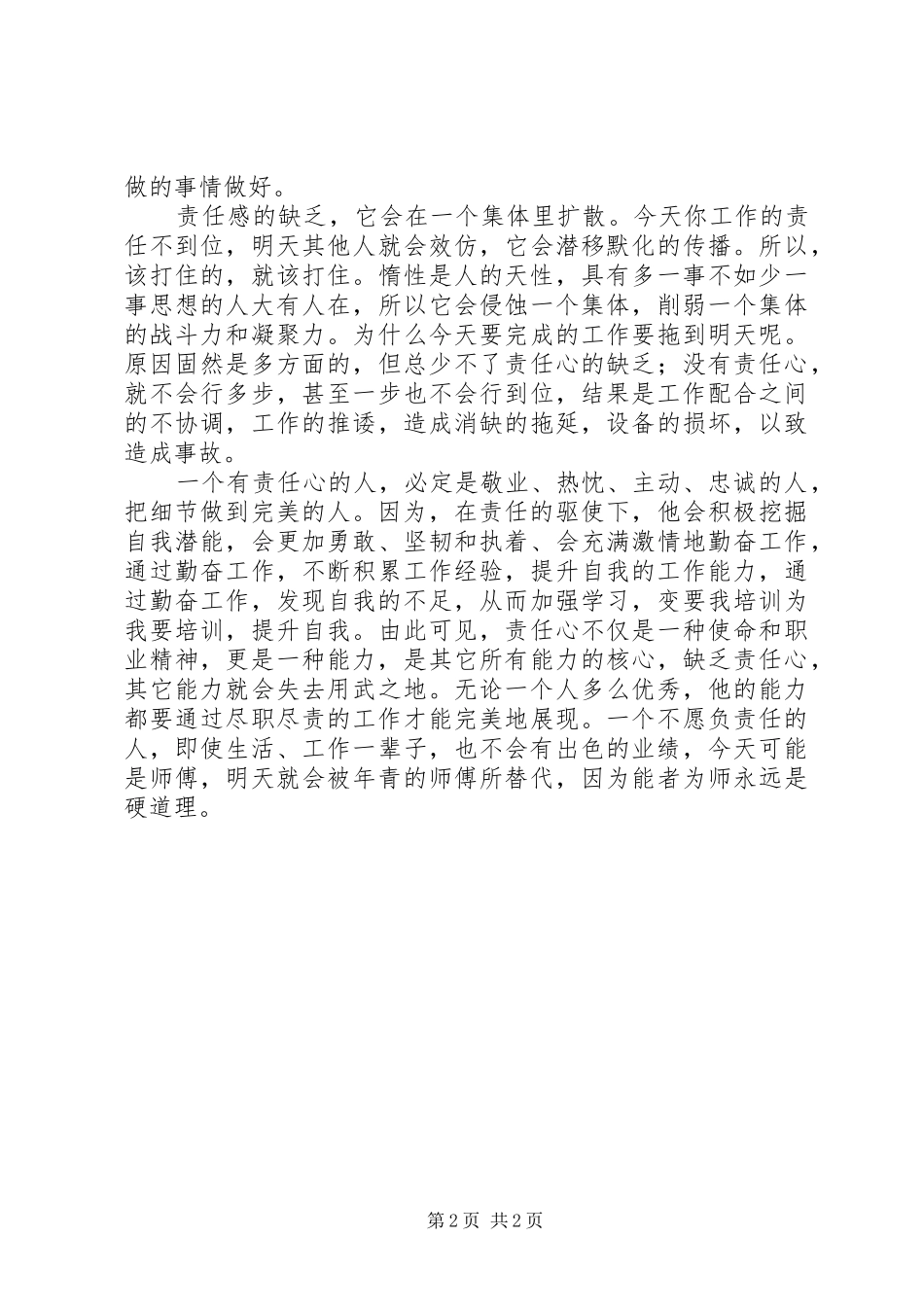 做的事情做好。

责任感的缺乏，它会在一个集体里扩散。今天你工作的责任不到位，明天其他人就会效仿，它会潜移默化的传播。所以，该打住的，就该打住。惰性是人的天性，具有多一事不如少一事思想的人大有人在，所以它会侵蚀一个集体，削弱一个集体的战斗力和凝聚力。为什么今天要完成的工作要拖到明天呢。原因固然是多方面的，但总少不了责任心的缺乏；没有责任心，就不会行多步，甚至一步也不会行到位，结果是工作配合之间的不协调，工作的推诿，造成消缺的拖延，设备的损坏，以致造成事故。

一个有责任心的人，必定是敬业、热忱、主动、忠诚的人，把细节做到完美的人。因为，在责任的驱使下，他会积极挖掘自我潜能，会更加勇敢、坚韧和执着、会充满激情地勤奋工作，通过勤奋工作，不断积累工作经验，提升自我的工作能力，通过勤奋工作，发现自我的不足，从而加强学习，变要我培训为我要培训，提升自我。由此可见，责任心不仅是一种使命和职业精神，更是一种能力，是其它所有能力的核心，缺乏责任心，其它能力就会失去用武之地。无论一个人多么优秀，他的能力都要通过尽职尽责的工作才能完美地展现。一个不愿负责任的人，即使生活、工作一辈子，也不会有出色的业绩，今天可能是师傅，明天就会被年青的师傅所替代，因为能者为师永远是硬道理。

第 2 页 共 2 页